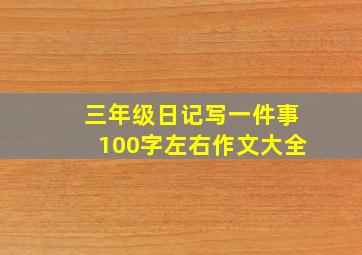 三年级日记写一件事
100字左右作文大全